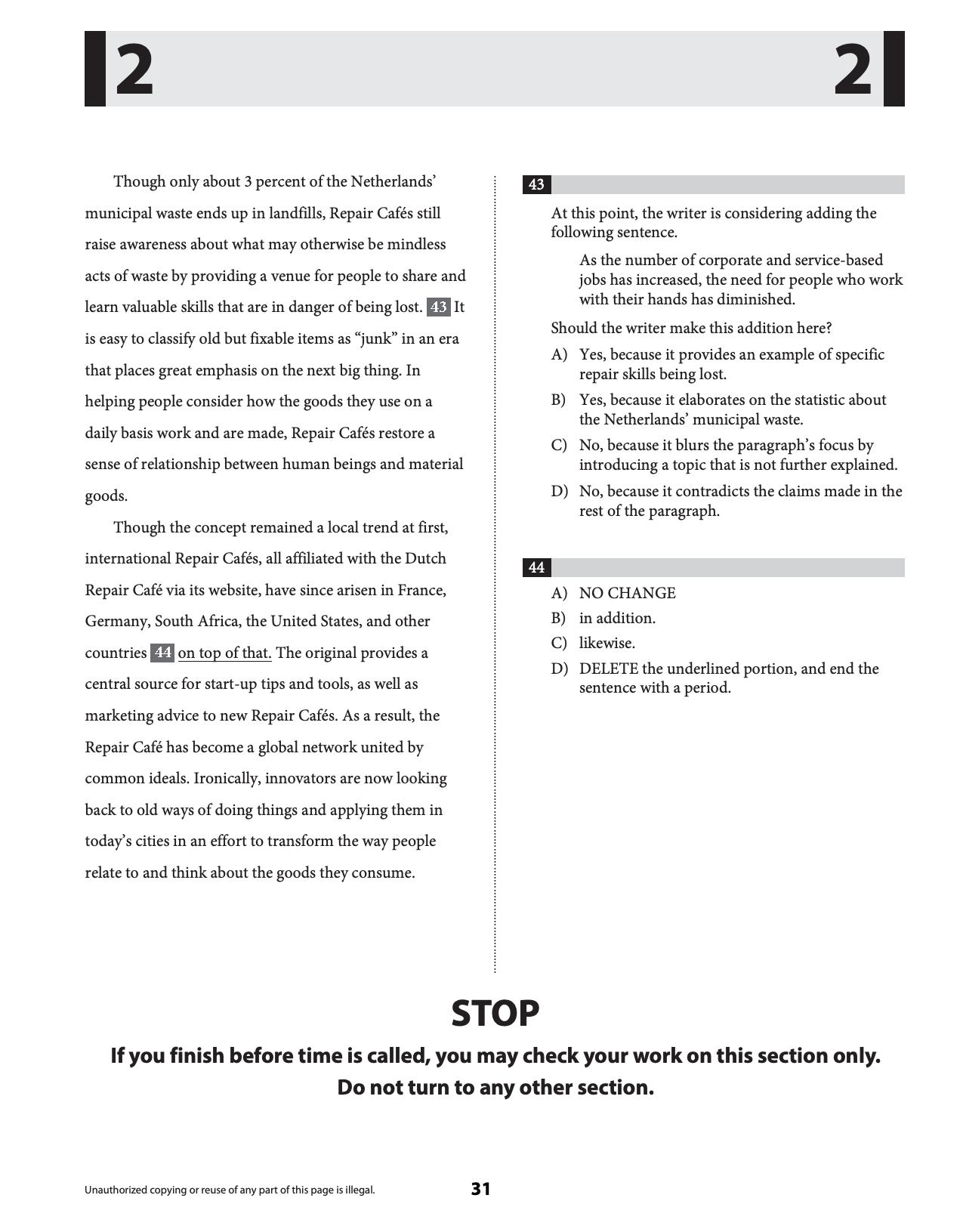 2

2

Though only about 3 percent of the Netherlands' municipal waste ends up in landfills, Repair Cafés still raise awareness about what may otherwise be mindless acts of waste by providing a venue for people to share and learn valuable skills that are in danger of being lost. 43 It is easy to classify old but fixable items as "junk" in an era that places great emphasis on the next big thing. In helping people consider how the goods they use on a daily basis work and are made, Repair Cafés restore a sense of relationship between human beings and material goods.

Though the concept remained a local trend at first, international Repair Cafés, all affiliated with the Dutch Repair Café via its website, have since arisen in France, Germany, South Africa, the United States, and other countries 44 on top of that. The original provides a central source for start-up tips and tools, as well as marketing advice to new Repair Cafés. As a result, the Repair Café has become a global network united by common ideals. Ironically, innovators are now looking back to old ways of doing things and applying them in today's cities in an effort to transform the way people relate to and think about the goods they consume.

43

At this point, the writer is considering adding the following sentence.

As the number of corporate and service-based jobs has increased, the need for people who work with their hands has diminished.

Should the writer make this addition here?

A) Yes, because it provides an example of specific repair skills being lost.
B) Yes, because it elaborates on the statistic about the Netherlands' municipal waste.
C) No, because it blurs the paragraph's focus by introducing a topic that is not further explained.
D) No, because it contradicts the claims made in the rest of the paragraph.

44

A) NO CHANGE
B) in addition.
C) likewise.
D) DELETE the underlined portion, and end the sentence with a period.

STOP

If you finish before time is called, you may check your work on this section only.
Do not turn to any other section.

Unauthorized copying or reuse of any part of this page is illegal.

31